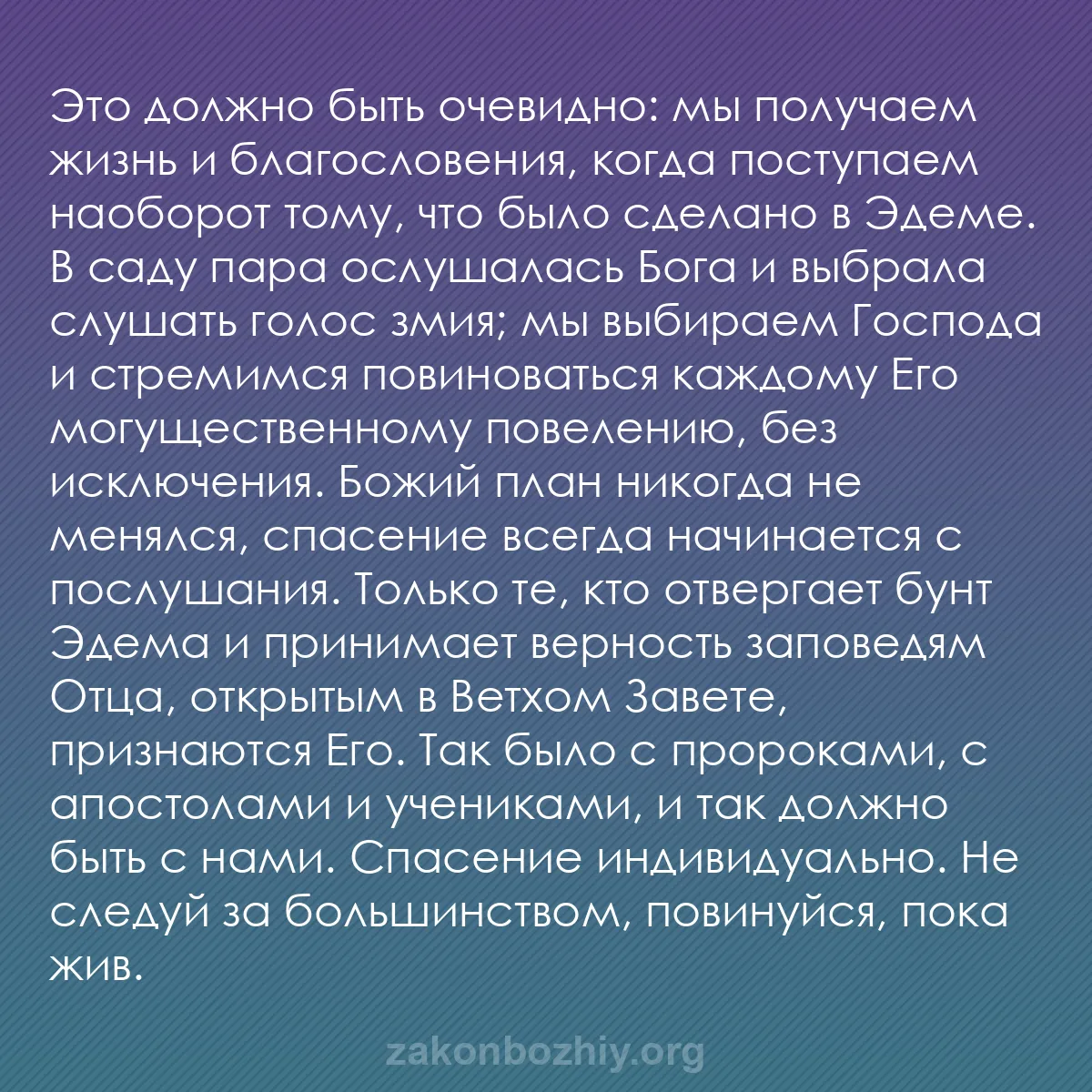 Это должно быть очевидно: мы получаем жизнь и благословения, когда поступаем наоборот тому, что было сделано в Эдеме. В саду пара ослушалась Бога и выбрала слушать голос змия; мы выбираем Господа и стремимся повиноваться каждому Его могущественному повелению, без исключения. Божий план никогда не менялся, спасение всегда начинается с послушания. Только те, кто отвергает бунт Эдема и принимает верность заповедям Отца, открытым в Ветхом Завете, признаются Его. Так было с пророками, с апостолами и учениками, и так должно быть с нами. Спасение индивидуально. Не следуй за большинством, повинуйся, пока жив.

zakonbozhiy.org